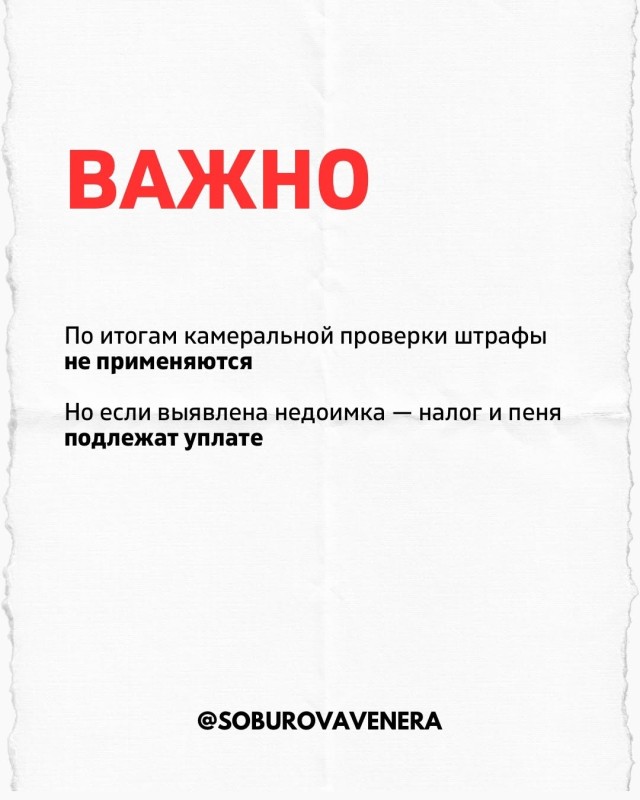 ВАЖНО

По итогам камеральной проверки штрафы не применяются

Но если выявлена недоимка — налог и пеня подлежат уплате

@SOBUROVAVENERA